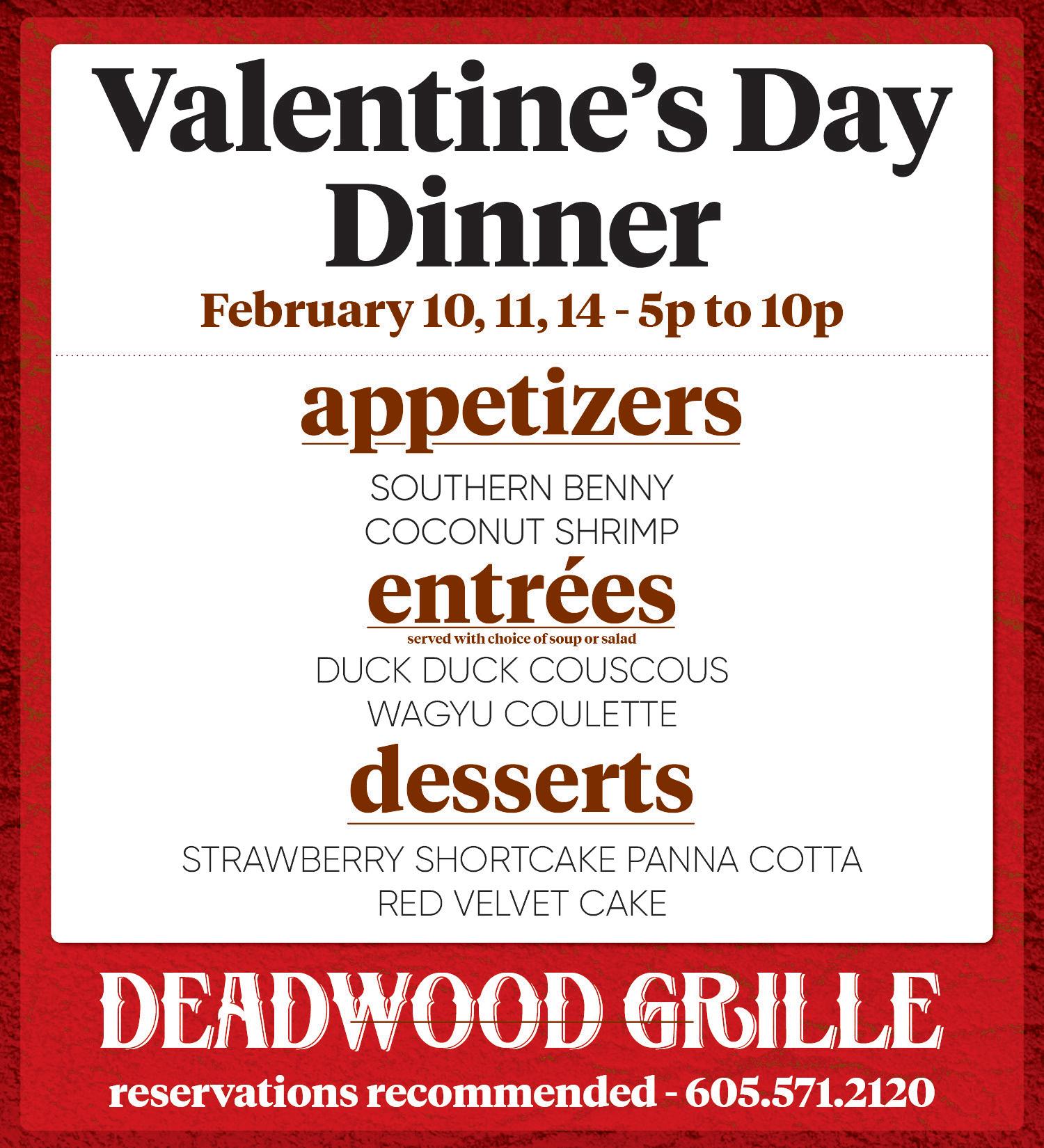 Valentine's Day Dinner

February 10, 11, 14 - 5p to 10p

appetizers

SOUTHERN BENNY
COCONUT SHRIMP

entrées

served with choice of soup or salad

DUCK DUCK COUSCOUS
WAGYU COULETTE

desserts

STRAWBERRY SHORTCAKE PANNA COTTA
RED VELVET CAKE

DEADWOOD GRILLE

reservations recommended - 605.571.2120